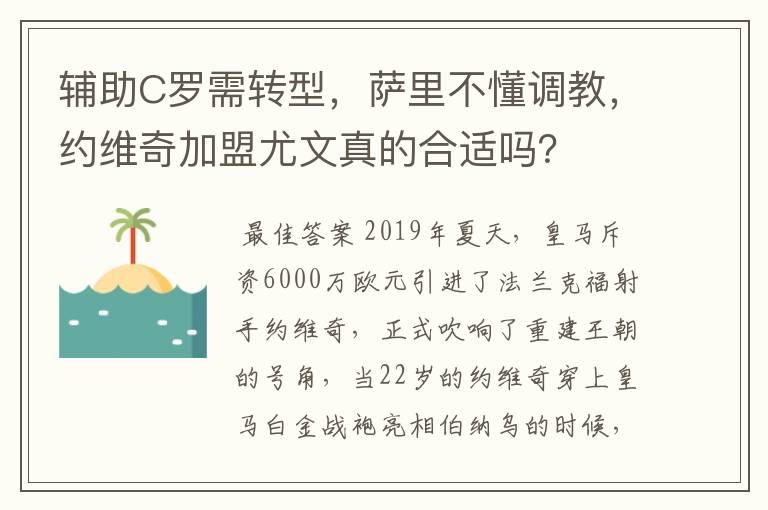 辅助C罗需转型，萨里不懂调教，约维奇加盟尤文真的合适吗?

最佳答案 2019年夏天，皇马斥资6000万欧元引进了法兰克福射手约维奇，正式吹响了重建王朝的号角，当22岁的约维奇穿上皇马白金战袍亮相伯纳乌的时候，